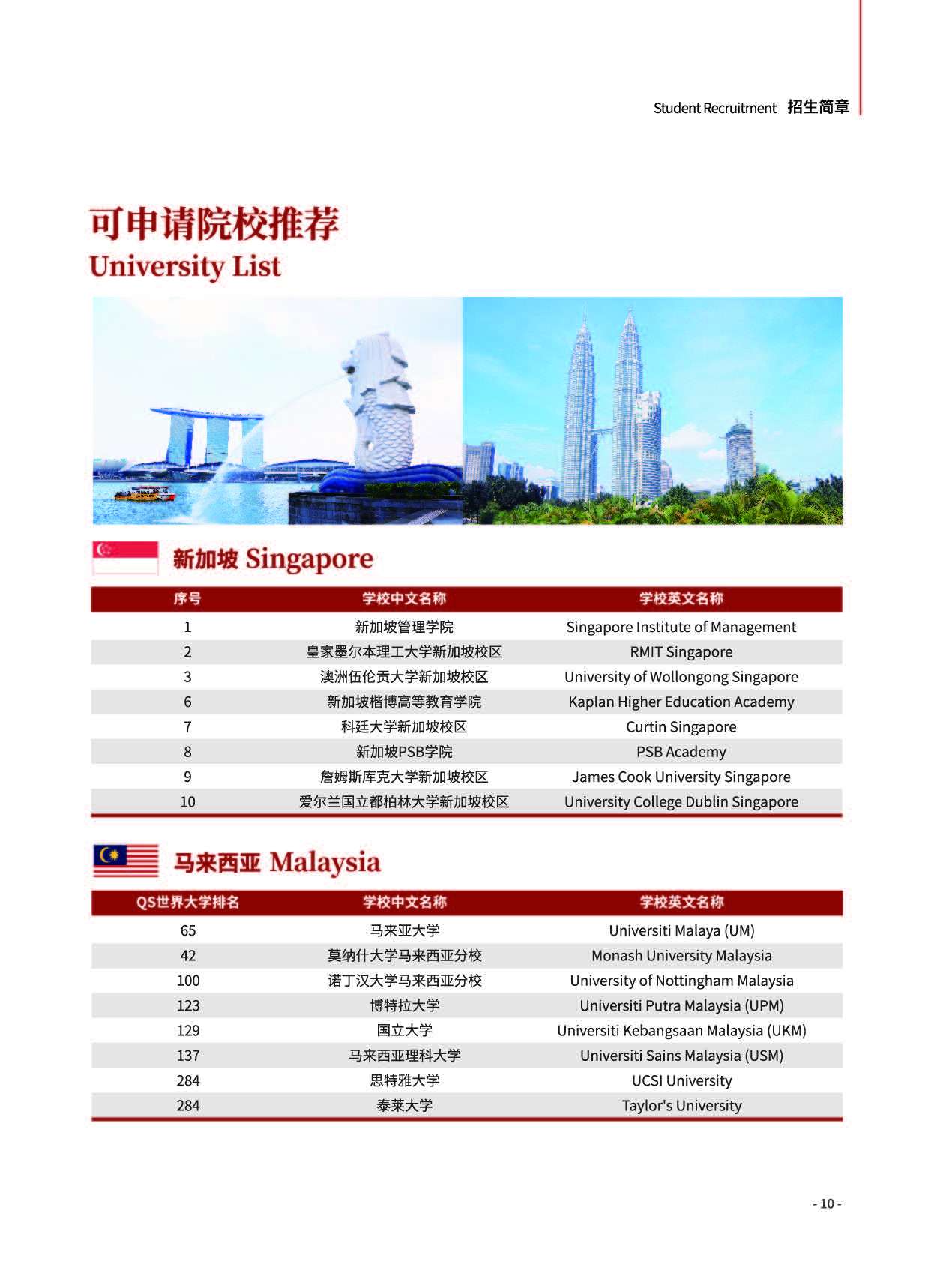 Student Recruitment 招生简章

可申请院校推荐
University List

新加坡 Singapore

| 序号 | 学校中文名称 | 学校英文名称 |
|---|---|---|
| 1 | 新加坡管理学院 | Singapore Institute of Management |
| 2 | 皇家墨尔本理工大学新加坡校区 | RMIT Singapore |
| 3 | 澳洲伍伦贡大学新加坡校区 | University of Wollongong Singapore |
| 6 | 新加坡楷博高等教育学院 | Kaplan Higher Education Academy |
| 7 | 科廷大学新加坡校区 | Curtin Singapore |
| 8 | 新加坡PSB学院 | PSB Academy |
| 9 | 詹姆斯库克大学新加坡校区 | James Cook University Singapore |
| 10 | 爱尔兰国立都柏林大学新加坡校区 | University College Dublin Singapore |

马来西亚 Malaysia

| QS世界大学排名 | 学校中文名称 | 学校英文名称 |
|---|---|---|
| 65 | 马来亚大学 | Universiti Malaya (UM) |
| 42 | 莫纳什大学马来西亚分校 | Monash University Malaysia |
| 100 | 诺丁汉大学马来西亚分校 | University of Nottingham Malaysia |
| 123 | 博特拉大学 | Universiti Putra Malaysia (UPM) |
| 129 | 国立大学 | Universiti Kebangsaan Malaysia (UKM) |
| 137 | 马来西亚理科大学 | Universiti Sains Malaysia (USM) |
| 284 | 思特雅大学 | UCSI University |
| 284 | 泰莱大学 | Taylor's University |

- 10 -